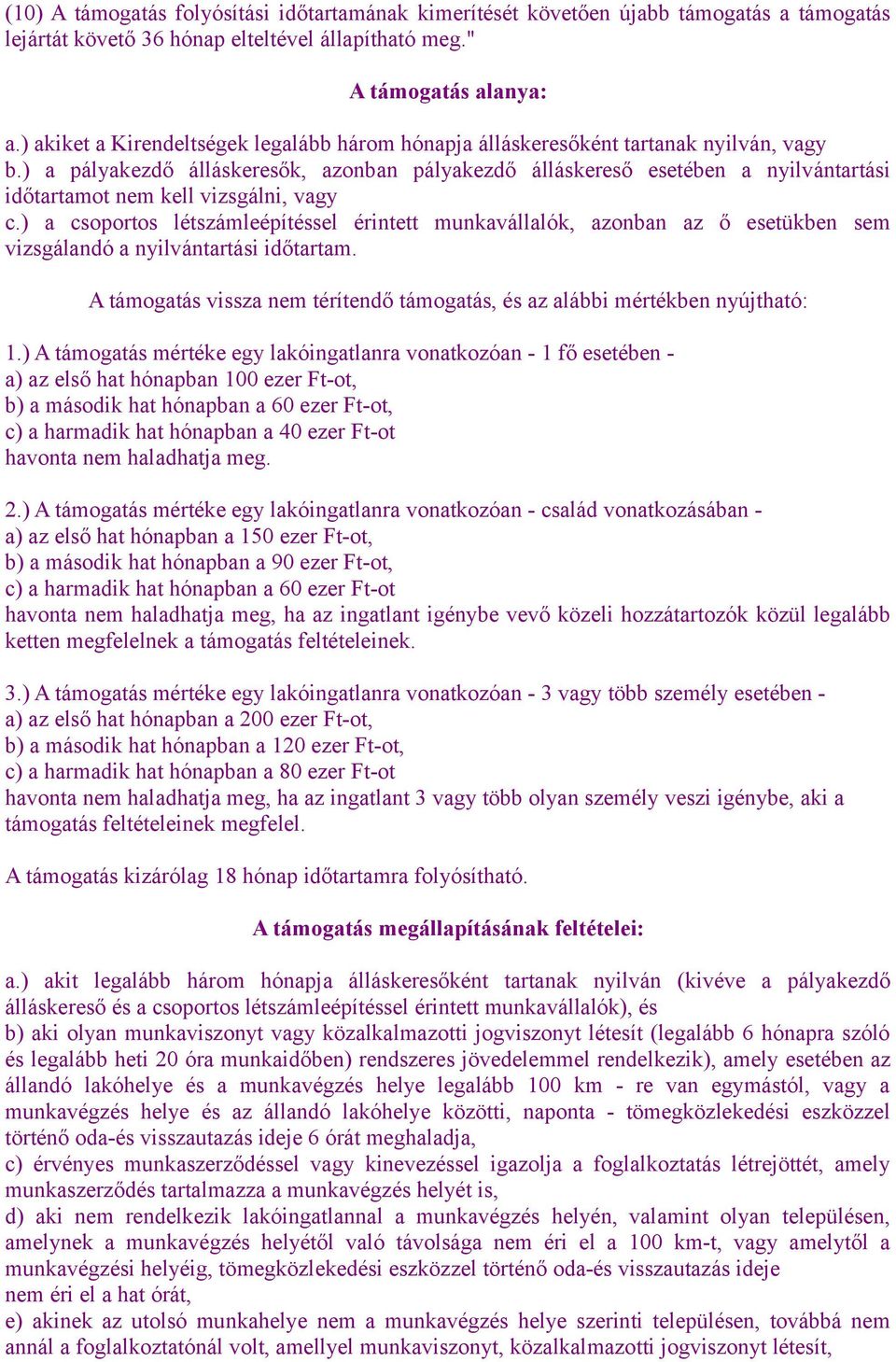 (10) A támogatás folyósítási időtartamának kimerítését követően újabb támogatás a támogatás lejártát követő 36 hónap elteltével állapítható meg."

A támogatás alanya:

a.) akiket a Kirendeltségek legalább három hónapja álláskeresőként tartanak nyilván, vagy
b.) a pályakezdő álláskeresők, azonban pályakezdő álláskereső esetében a nyilvántartási időtartamot nem kell vizsgálni, vagy
c.) a csoportos létszámleépítéssel érintett munkavállalók, azonban az ő esetükben sem vizsgálandó a nyilvántartási időtartam.

A támogatás vissza nem térítendő támogatás, és az alábbi mértékben nyújtható:

1.) A támogatás mértéke egy lakóingatlanra vonatkozóan - 1 fő esetében -
a) az első hat hónapban 100 ezer Ft-ot,
b) a második hat hónapban a 60 ezer Ft-ot,
c) a harmadik hat hónapban a 40 ezer Ft-ot
havonta nem haladhatja meg.

2.) A támogatás mértéke egy lakóingatlanra vonatkozóan - család vonatkozásában -
a) az első hat hónapban a 150 ezer Ft-ot,
b) a második hat hónapban a 90 ezer Ft-ot,
c) a harmadik hat hónapban a 60 ezer Ft-ot
havonta nem haladhatja meg, ha az ingatlant igénybe vevő közeli hozzátartozók közül legalább ketten megfelelnek a támogatás feltételeinek.

3.) A támogatás mértéke egy lakóingatlanra vonatkozóan - 3 vagy több személy esetében -
a) az első hat hónapban a 200 ezer Ft-ot,
b) a második hat hónapban a 120 ezer Ft-ot,
c) a harmadik hat hónapban a 80 ezer Ft-ot
havonta nem haladhatja meg, ha az ingatlant 3 vagy több olyan személy veszi igénybe, aki a támogatás feltételeinek megfelel.

A támogatás kizárólag 18 hónap időtartamra folyósítható.

A támogatás megállapításának feltételei:

a.) akit legalább három hónapja álláskeresőként tartanak nyilván (kivéve a pályakezdő álláskereső és a csoportos létszámleépítéssel érintett munkavállalók), és
b) aki olyan munkaviszonyt vagy közalkalmazotti jogviszonyt létesít (legalább 6 hónapra szóló és legalább heti 20 óra munkaidőben) rendszeres jövedelemmel rendelkezik), amely esetében az állandó lakóhelye és a munkavégzés helye legalább 100 km - re van egymástól, vagy a munkavégzés helye és az állandó lakóhelye közötti, naponta - tömegközlekedési eszközzel történő oda-és visszautazás ideje 6 órát meghaladja,
c) érvényes munkaszerződéssel vagy kinevezéssel igazolja a foglalkoztatás létrejöttét, amely munkaszerződés tartalmazza a munkavégzés helyét is,
d) aki nem rendelkezik lakóingatlannal a munkavégzés helyén, valamint olyan településen, amelynek a munkavégzés helyétől való távolsága nem éri el a 100 km-t, vagy amelytől a munkavégzési helyéig, tömegközlekedési eszközzel történő oda-és visszautazás ideje nem éri el a hat órát,
e) akinek az utolsó munkahelye nem a munkavégzés helye szerinti településen, továbbá nem annál a foglalkoztatónál volt, amellyel munkaviszonyt, közalkalmazotti jogviszonyt létesít,